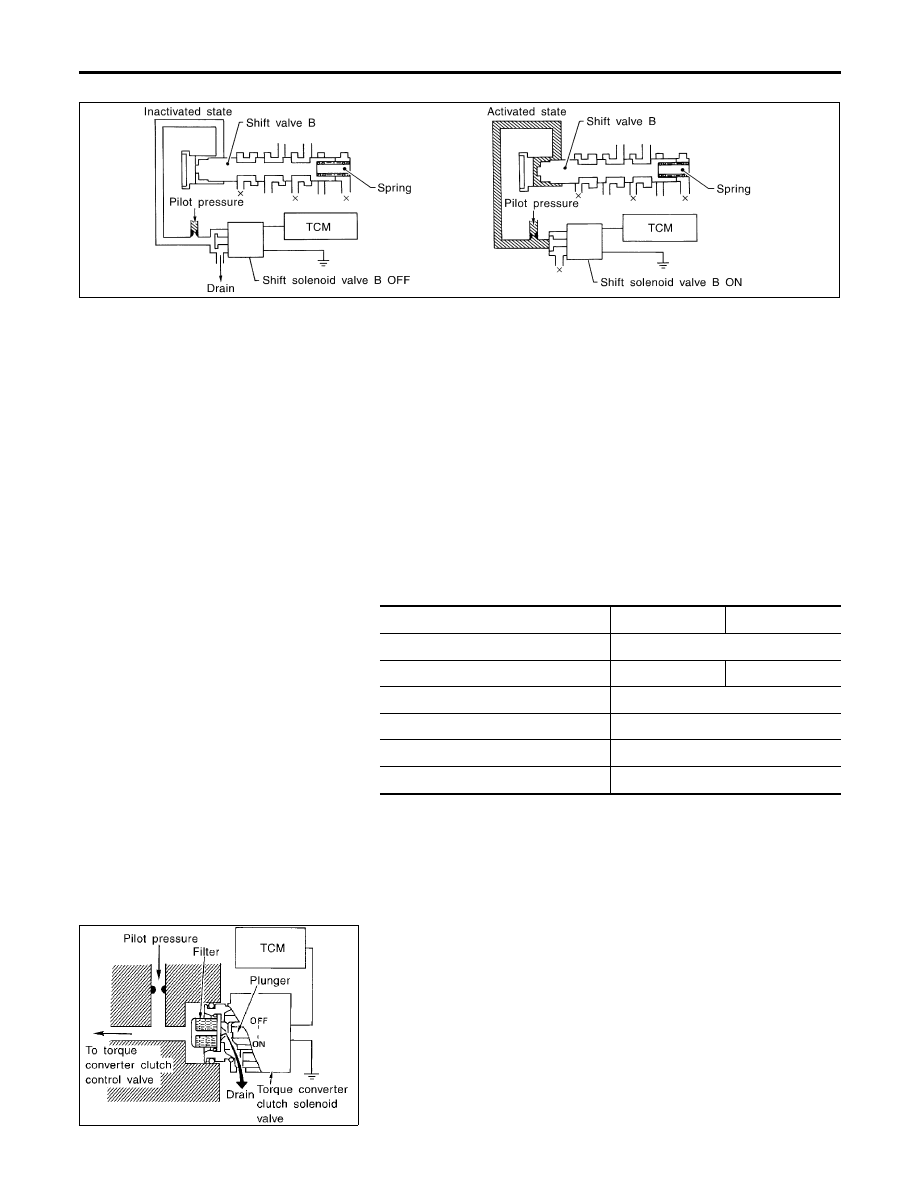 Inactivated state
Shift valve B
Spring
Pilot pressure
TCM
Drain
Shift solenoid valve B OFF

Activated state
Shift valve B
Spring
Pilot pressure
TCM
Shift solenoid valve B ON

Pilot pressure
Filter
TCM
Plunger
OFF
ON
To torque converter clutch control valve
Drain
Torque converter clutch solenoid valve